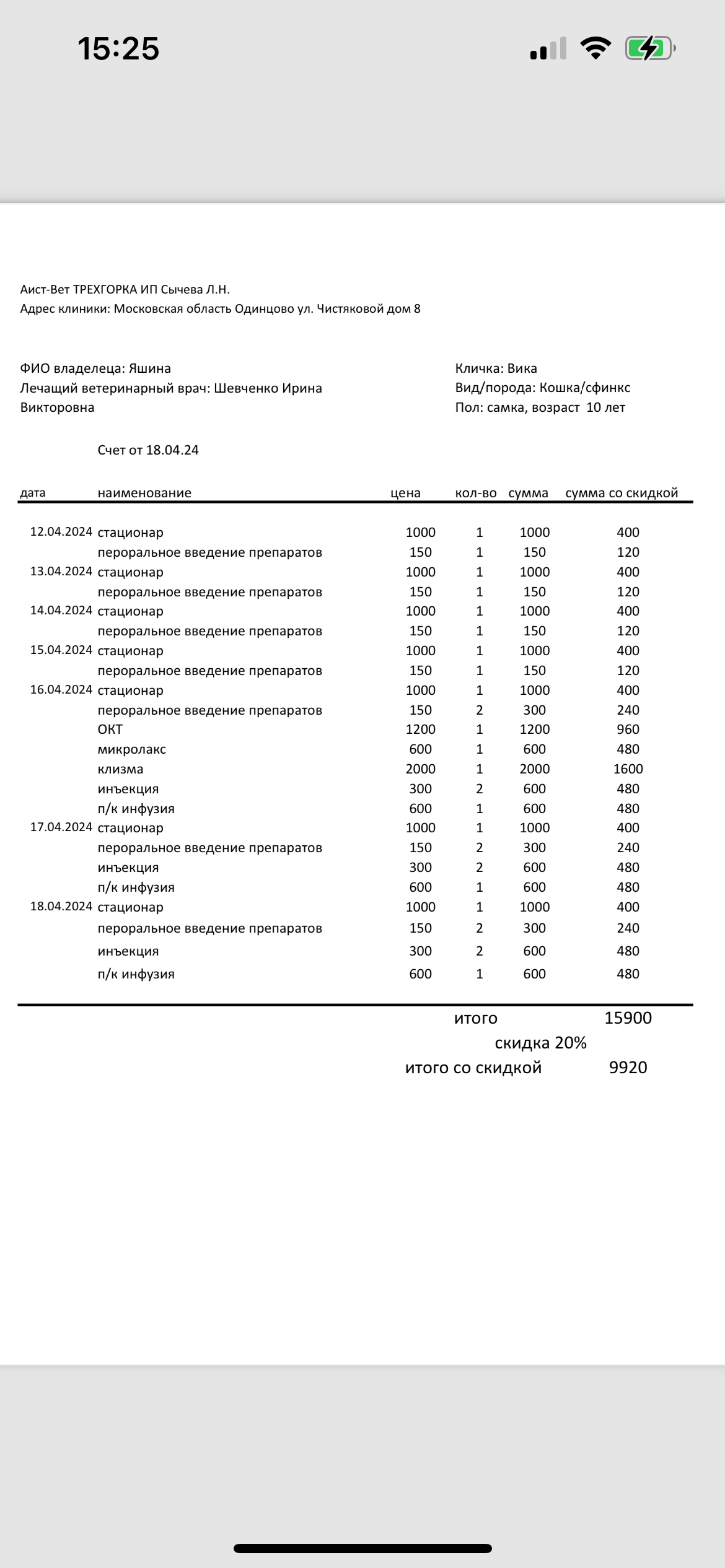 15:25

Аист-Вет ТРЕХГОРКА ИП Сычева Л.Н.
Адрес клиники: Московская область Одинцово ул. Чистяковой дом 8

ФИО владелеца: Яшина
Лечащий ветеринарный врач: Шевченко Ирина Викторовна

Кличка: Вика
Вид/порода: Кошка/сфинкс
Пол: самка, возраст 10 лет

Счет от 18.04.24

| дата | наименование | цена | кол-во | сумма | сумма со скидкой |
|---|---|---|---|---|---|
| 12.04.2024 | стационар | 1000 | 1 | 1000 | 400 |
| | пероральное введение препаратов | 150 | 1 | 150 | 120 |
| 13.04.2024 | стационар | 1000 | 1 | 1000 | 400 |
| | пероральное введение препаратов | 150 | 1 | 150 | 120 |
| 14.04.2024 | стационар | 1000 | 1 | 1000 | 400 |
| | пероральное введение препаратов | 150 | 1 | 150 | 120 |
| 15.04.2024 | стационар | 1000 | 1 | 1000 | 400 |
| | пероральное введение препаратов | 150 | 1 | 150 | 120 |
| 16.04.2024 | стационар | 1000 | 1 | 1000 | 400 |
| | пероральное введение препаратов | 150 | 2 | 300 | 240 |
| | ОКТ | 1200 | 1 | 1200 | 960 |
| | микролакс | 600 | 1 | 600 | 480 |
| | клизма | 2000 | 1 | 2000 | 1600 |
| | инъекция | 300 | 2 | 600 | 480 |
| | п/к инфузия | 600 | 1 | 600 | 480 |
| 17.04.2024 | стационар | 1000 | 1 | 1000 | 400 |
| | пероральное введение препаратов | 150 | 2 | 300 | 240 |
| | инъекция | 300 | 2 | 600 | 480 |
| | п/к инфузия | 600 | 1 | 600 | 480 |
| 18.04.2024 | стационар | 1000 | 1 | 1000 | 400 |
| | пероральное введение препаратов | 150 | 2 | 300 | 240 |
| | инъекция | 300 | 2 | 600 | 480 |
| | п/к инфузия | 600 | 1 | 600 | 480 |

итого 15900
скидка 20%
итого со скидкой 9920